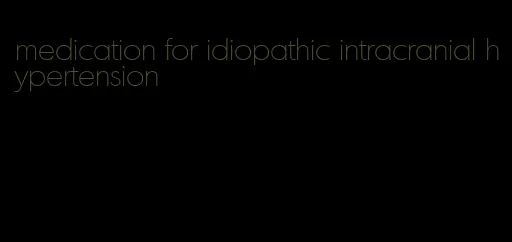 medication for idiopathic intracranial hypertension